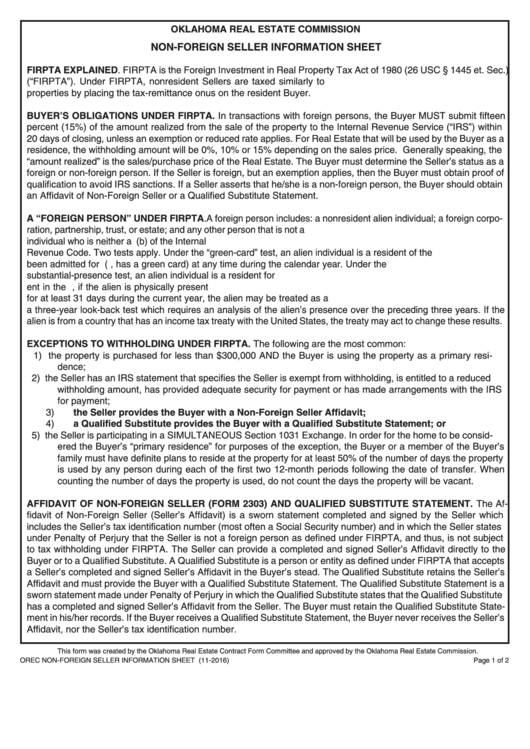 OKLAHOMA REAL ESTATE COMMISSION

NON-FOREIGN SELLER INFORMATION SHEET

FIRPTA EXPLAINED. FIRPTA is the Foreign Investment in Real Property Tax Act of 1980 (26 USC § 1445 et. Sec.) ("FIRPTA"). Under FIRPTA, nonresident Sellers are taxed similarly to properties by placing the tax-remittance onus on the resident Buyer.

BUYER'S OBLIGATIONS UNDER FIRPTA. In transactions with foreign persons, the Buyer MUST submit fifteen percent (15%) of the amount realized from the sale of the property to the Internal Revenue Service ("IRS") within 20 days of closing, unless an exemption or reduced rate applies. For Real Estate that will be used by the Buyer as a residence, the withholding amount will be 0%, 10% or 15% depending on the sales price. Generally speaking, the "amount realized" is the sales/purchase price of the Real Estate. The Buyer must determine the Seller's status as a foreign or non-foreign person. If the Seller is foreign, but an exemption applies, then the Buyer must obtain proof of qualification to avoid IRS sanctions. If a Seller asserts that he/she is a non-foreign person, the Buyer should obtain an Affidavit of Non-Foreign Seller or a Qualified Substitute Statement.

A "FOREIGN PERSON" UNDER FIRPTA.A foreign person includes: a nonresident alien individual; a foreign corporation, partnership, trust, or estate; and any other person that is not a individual who is neither a (b) of the Internal Revenue Code. Two tests apply. Under the "green-card" test, an alien individual is a resident of the been admitted for ( , has a green card) at any time during the calendar year. Under the substantial-presence test, an alien individual is a resident for ent in the , if the alien is physically present for at least 31 days during the current year, the alien may be treated as a a three-year look-back test which requires an analysis of the alien's presence over the preceding three years. If the alien is from a country that has an income tax treaty with the United States, the treaty may act to change these results.

EXCEPTIONS TO WITHHOLDING UNDER FIRPTA. The following are the most common:
1) the property is purchased for less than $300,000 AND the Buyer is using the property as a primary residence;
2) the Seller has an IRS statement that specifies the Seller is exempt from withholding, is entitled to a reduced withholding amount, has provided adequate security for payment or has made arrangements with the IRS for payment;
3) the Seller provides the Buyer with a Non-Foreign Seller Affidavit;
4) a Qualified Substitute provides the Buyer with a Qualified Substitute Statement; or
5) the Seller is participating in a SIMULTANEOUS Section 1031 Exchange. In order for the home to be considered the Buyer's "primary residence" for purposes of the exception, the Buyer or a member of the Buyer's family must have definite plans to reside at the property for at least 50% of the number of days the property is used by any person during each of the first two 12-month periods following the date of transfer. When counting the number of days the property is used, do not count the days the property will be vacant.

AFFIDAVIT OF NON-FOREIGN SELLER (FORM 2303) AND QUALIFIED SUBSTITUTE STATEMENT. The Affidavit of Non-Foreign Seller (Seller's Affidavit) is a sworn statement completed and signed by the Seller which includes the Seller's tax identification number (most often a Social Security number) and in which the Seller states under Penalty of Perjury that the Seller is not a foreign person as defined under FIRPTA, and thus, is not subject to tax withholding under FIRPTA. The Seller can provide a completed and signed Seller's Affidavit directly to the Buyer or to a Qualified Substitute. A Qualified Substitute is a person or entity as defined under FIRPTA that accepts a Seller's completed and signed Seller's Affidavit in the Buyer's stead. The Qualified Substitute retains the Seller's Affidavit and must provide the Buyer with a Qualified Substitute Statement. The Qualified Substitute Statement is a sworn statement made under Penalty of Perjury in which the Qualified Substitute states that the Qualified Substitute has a completed and signed Seller's Affidavit from the Seller. The Buyer must retain the Qualified Substitute Statement in his/her records. If the Buyer receives a Qualified Substitute Statement, the Buyer never receives the Seller's Affidavit, nor the Seller's tax identification number.

This form was created by the Oklahoma Real Estate Contract Form Committee and approved by the Oklahoma Real Estate Commission.
OREC NON-FOREIGN SELLER INFORMATION SHEET (11-2016) Page 1 of 2